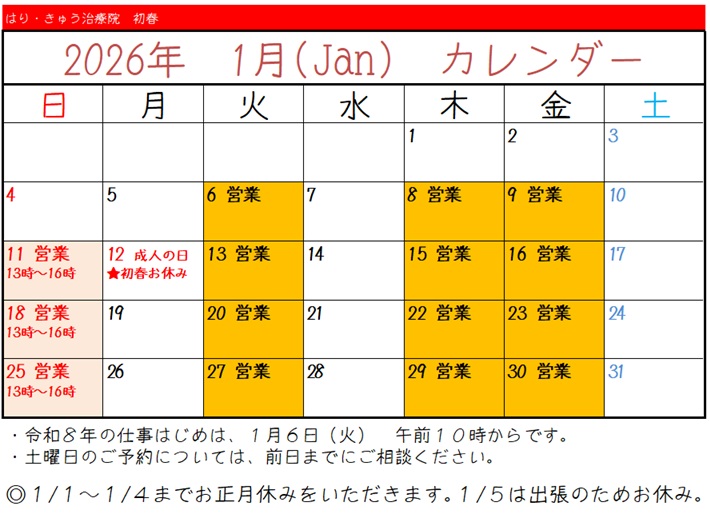 はり・きゅう治療院　初春

2026年　1月(Jan)　カレンダー

| 日 | 月 | 火 | 水 | 木 | 金 | 土 |
|---|---|---|---|---|---|---|
|  |  |  |  | 1 | 2 | 3 |
| 4 | 5 | 6 営業 | 7 | 8 営業 | 9 営業 | 10 |
| 11 営業 13時～16時 | 12 成人の日 ★初春お休み | 13 営業 | 14 | 15 営業 | 16 営業 | 17 |
| 18 営業 13時～16時 | 19 | 20 営業 | 21 | 22 営業 | 23 営業 | 24 |
| 25 営業 13時～16時 | 26 | 27 営業 | 28 | 29 営業 | 30 営業 | 31 |

・令和８年の仕事はじめは、１月６日（火）　午前１０時からです。
・土曜日のご予約については、前日までにご相談ください。

◎１/１～１/４までお正月休みをいただきます。１/５は出張のためお休み。